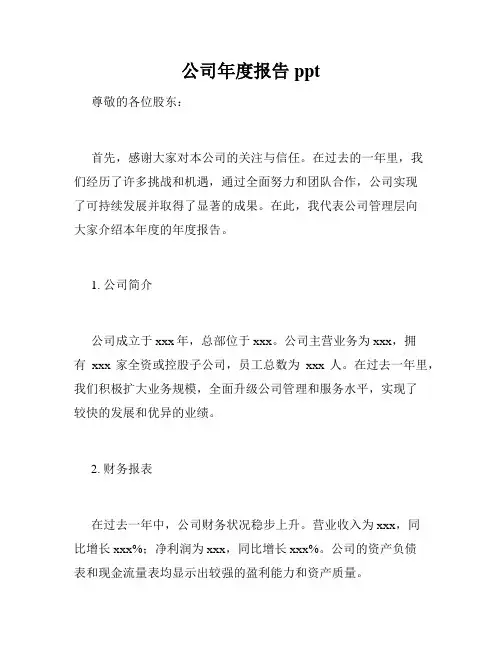 公司年度报告 ppt

尊敬的各位股东：

首先，感谢大家对本公司的关注与信任。在过去的一年里，我们经历了许多挑战和机遇，通过全面努力和团队合作，公司实现了可持续发展并取得了显著的成果。在此，我代表公司管理层向大家介绍本年度的年度报告。

1. 公司简介

公司成立于 xxx 年，总部位于 xxx。公司主营业务为 xxx，拥有 xxx 家全资或控股子公司，员工总数为 xxx 人。在过去一年里，我们积极扩大业务规模，全面升级公司管理和服务水平，实现了较快的发展和优异的业绩。

2. 财务报表

在过去一年中，公司财务状况稳步上升。营业收入为 xxx，同比增长 xxx%；净利润为 xxx，同比增长 xxx%。公司的资产负债表和现金流量表均显示出较强的盈利能力和资产质量。